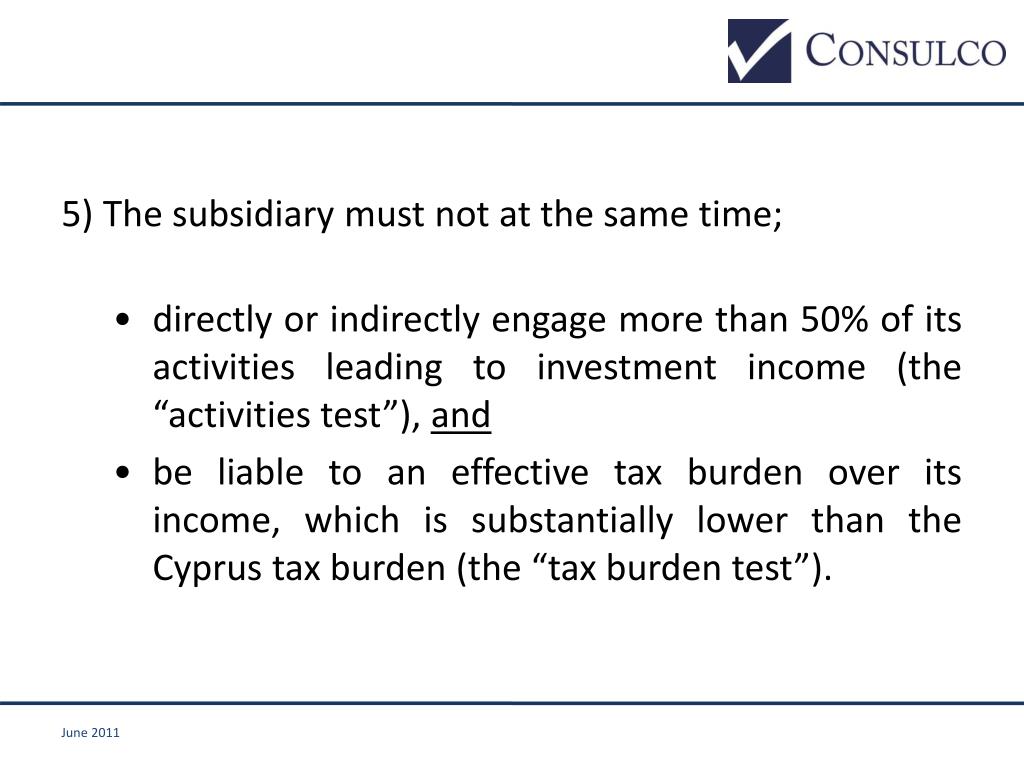 CONSULCO

5) The subsidiary must not at the same time;

• directly or indirectly engage more than 50% of its activities leading to investment income (the “activities test”), and

• be liable to an effective tax burden over its income, which is substantially lower than the Cyprus tax burden (the “tax burden test”).

June 2011